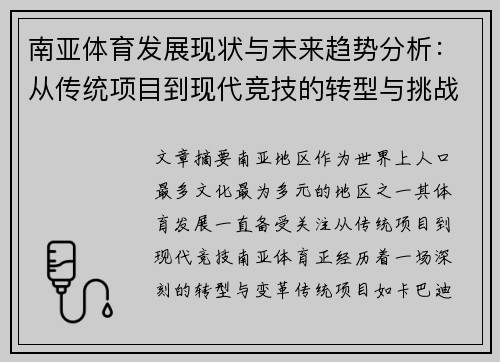 南亚体育发展现状与未来趋势分析：从传统项目到现代竞技的转型与挑战

文章摘要南亚地区作为世界上人口最多文化最为多元的地区之一其体育发展一直备受关注从传统项目到现代竞技南亚体育正经历着一场深刻的转型与变革传统项目如卡巴迪